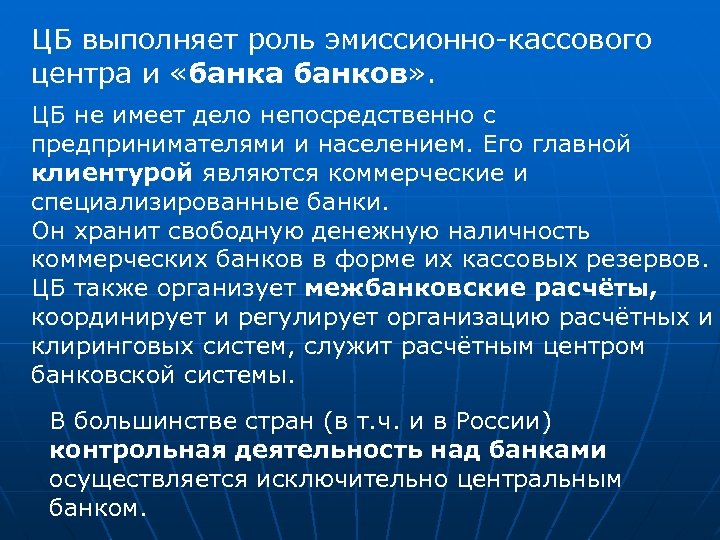 ЦБ выполняет роль эмиссионно-кассового центра и «банка банков».

ЦБ не имеет дело непосредственно с предпринимателями и населением. Его главной клиентурой являются коммерческие и специализированные банки.
Он хранит свободную денежную наличность коммерческих банков в форме их кассовых резервов.
ЦБ также организует межбанковские расчёты, координирует и регулирует организацию расчётных и клиринговых систем, служит расчётным центром банковской системы.

В большинстве стран (в т.ч. и в России) контрольная деятельность над банками осуществляется исключительно центральным банком.